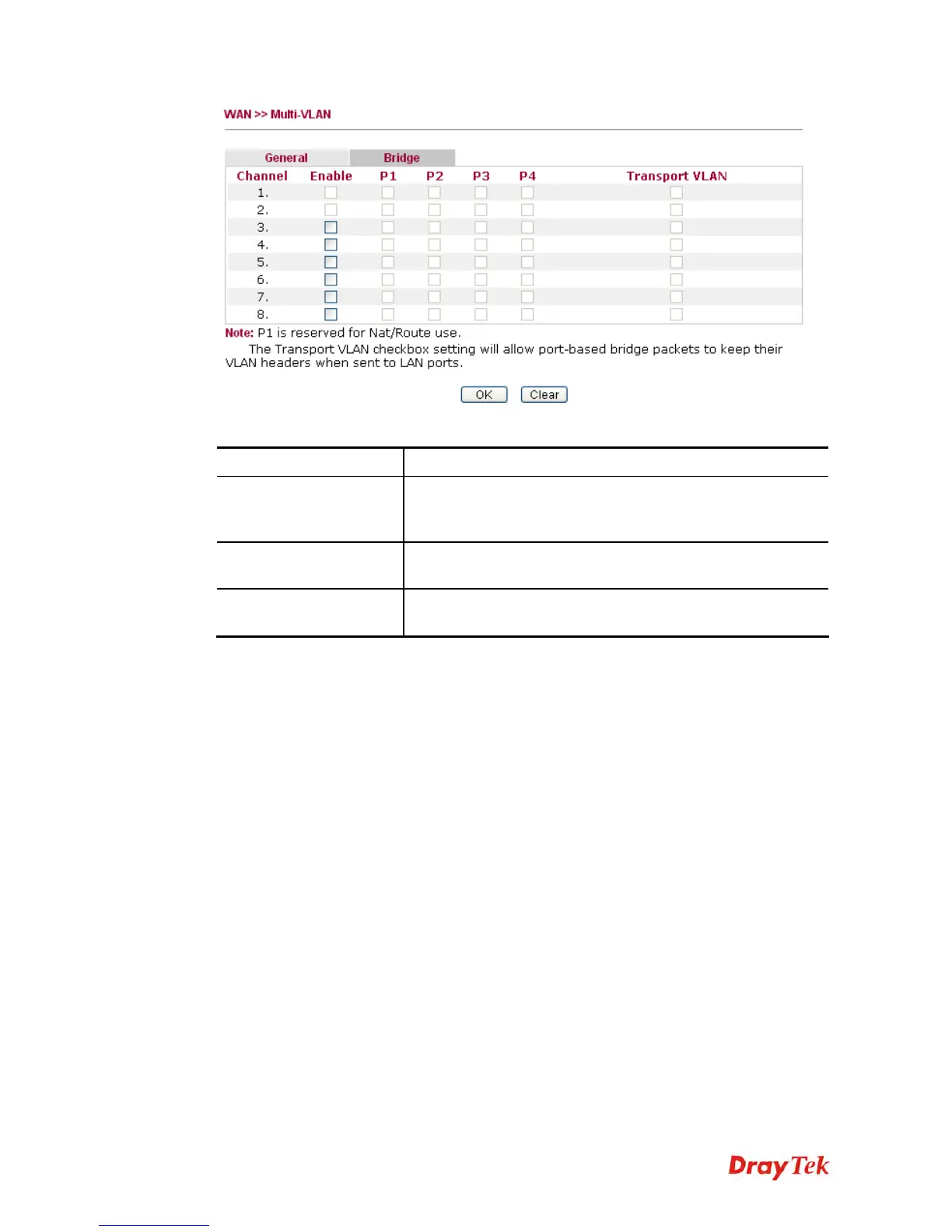 WAN >> Multi-VLAN

General Bridge

| Channel | Enable | P1 | P2 | P3 | P4 | Transport VLAN |
|---|---|---|---|---|---|---|
| 1. | | | | | | |
| 2. | | | | | | |
| 3. | | | | | | |
| 4. | | | | | | |
| 5. | | | | | | |
| 6. | | | | | | |
| 7. | | | | | | |
| 8. | | | | | | |

Note: P1 is reserved for Nat/Route use.
The Transport VLAN checkbox setting will allow port-based bridge packets to keep their VLAN headers when sent to LAN ports.

OK Clear

DrayTek